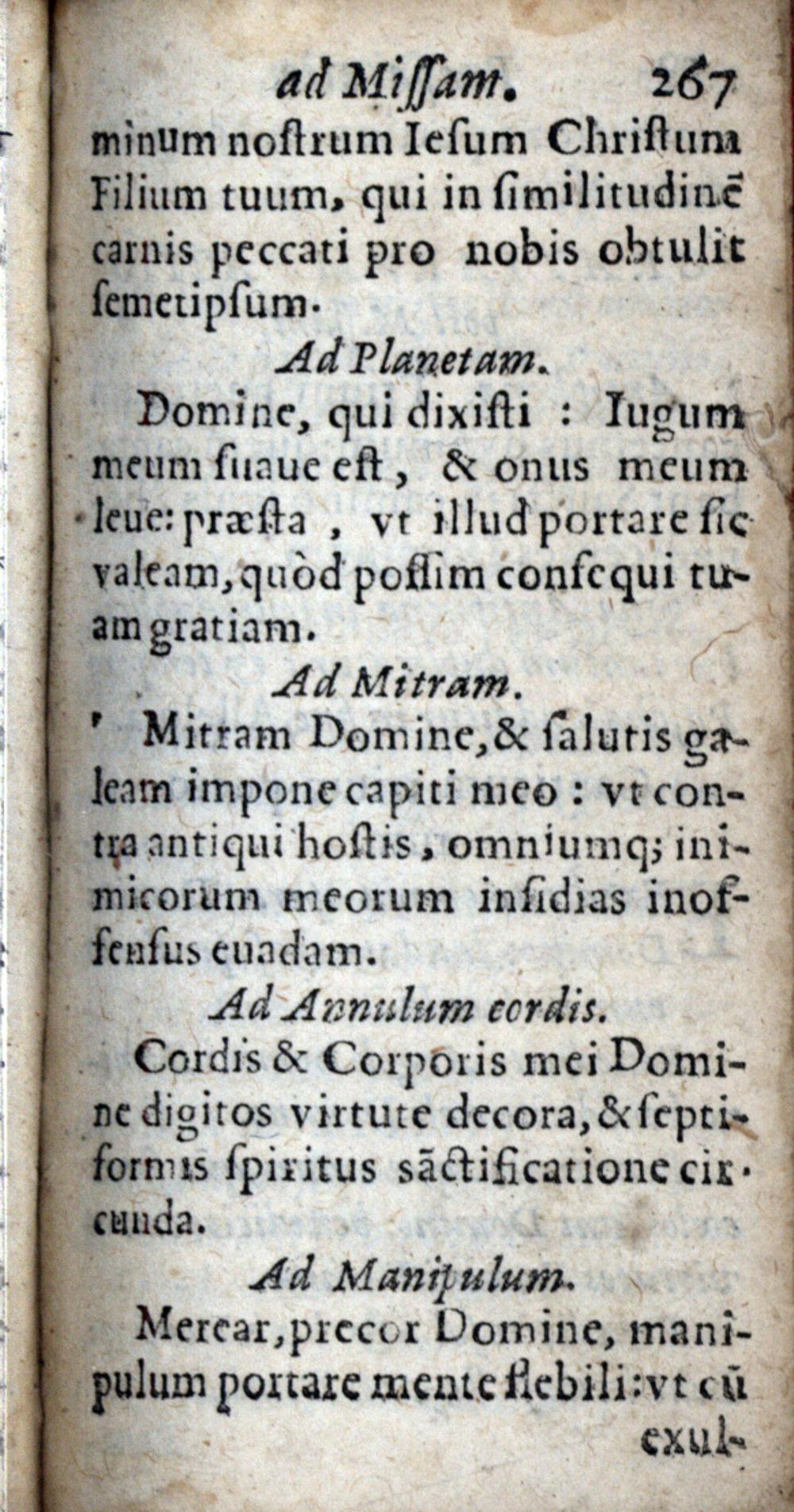 ad Missam. 267
minum nostrum Iesum Christum Filium tuum, qui in similitudinē carnis peccati pro nobis obtulit semetipsum.

Ad Planetam.

Domine, qui dixisti : Iugum meum suaue est, & onus meum leue: præsta, vt illud portare sic valeam, quòd possim consequi tuam gratiam.

Ad Mitram.

Mitram Domine, & salutis galeam impone capiti meo : vt contra antiqui hostis, omniumq; inimicorum meorum insidias inoffensus euadam.

Ad Annulum cordis.

Cordis & Corporis mei Domine digitos virtute decora, & septiformis spiritus sāctificatione circunda.

Ad Manipulum.

Merear, precor Domine, manipulum portare mente flebili: vt cū exul-